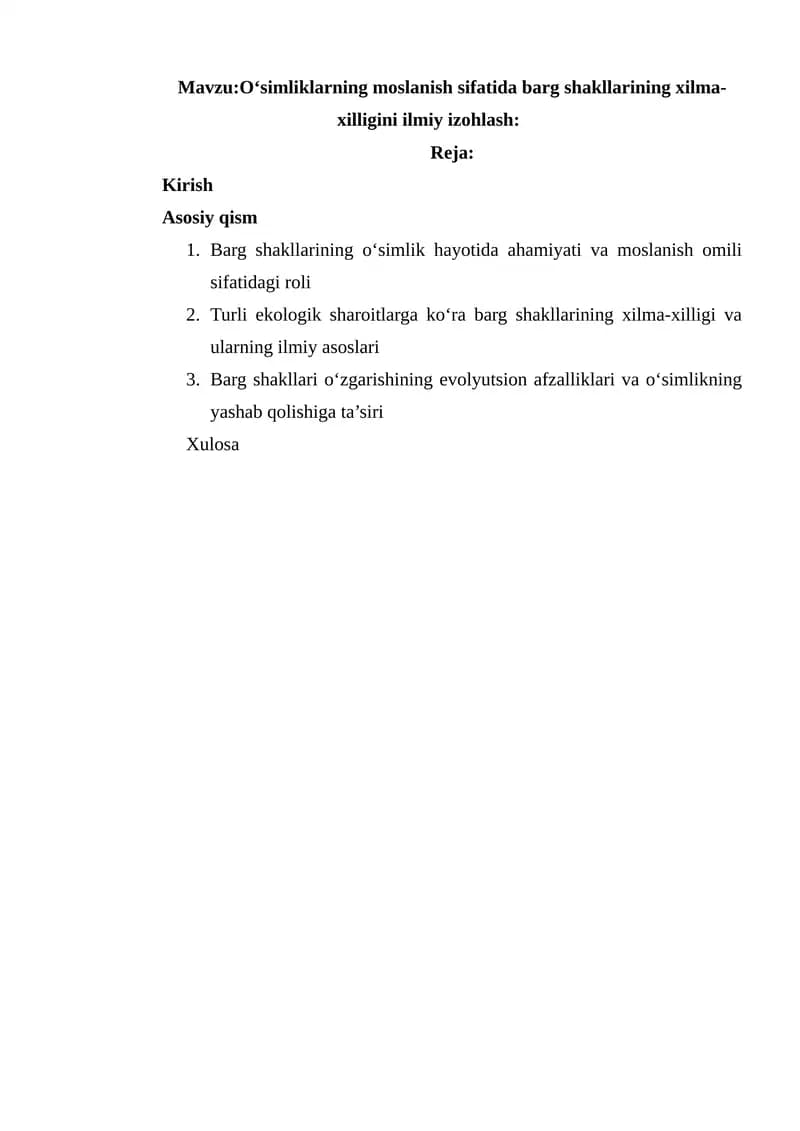 Mavzu:O'simliklarning moslanish sifatida barg shakllarining xilma-xilligini ilmiy izohlash:

Reja:

Kirish

Asosiy qism

1. Barg shakllarining o'simlik hayotida ahamiyati va moslanish omili sifatidagi roli
2. Turli ekologik sharoitlarga ko'ra barg shakllarining xilma-xilligi va ularning ilmiy asoslari
3. Barg shakllari o'zgarishining evolyutsion afzalliklari va o'simlikning yashab qolishiga ta'siri

Xulosa